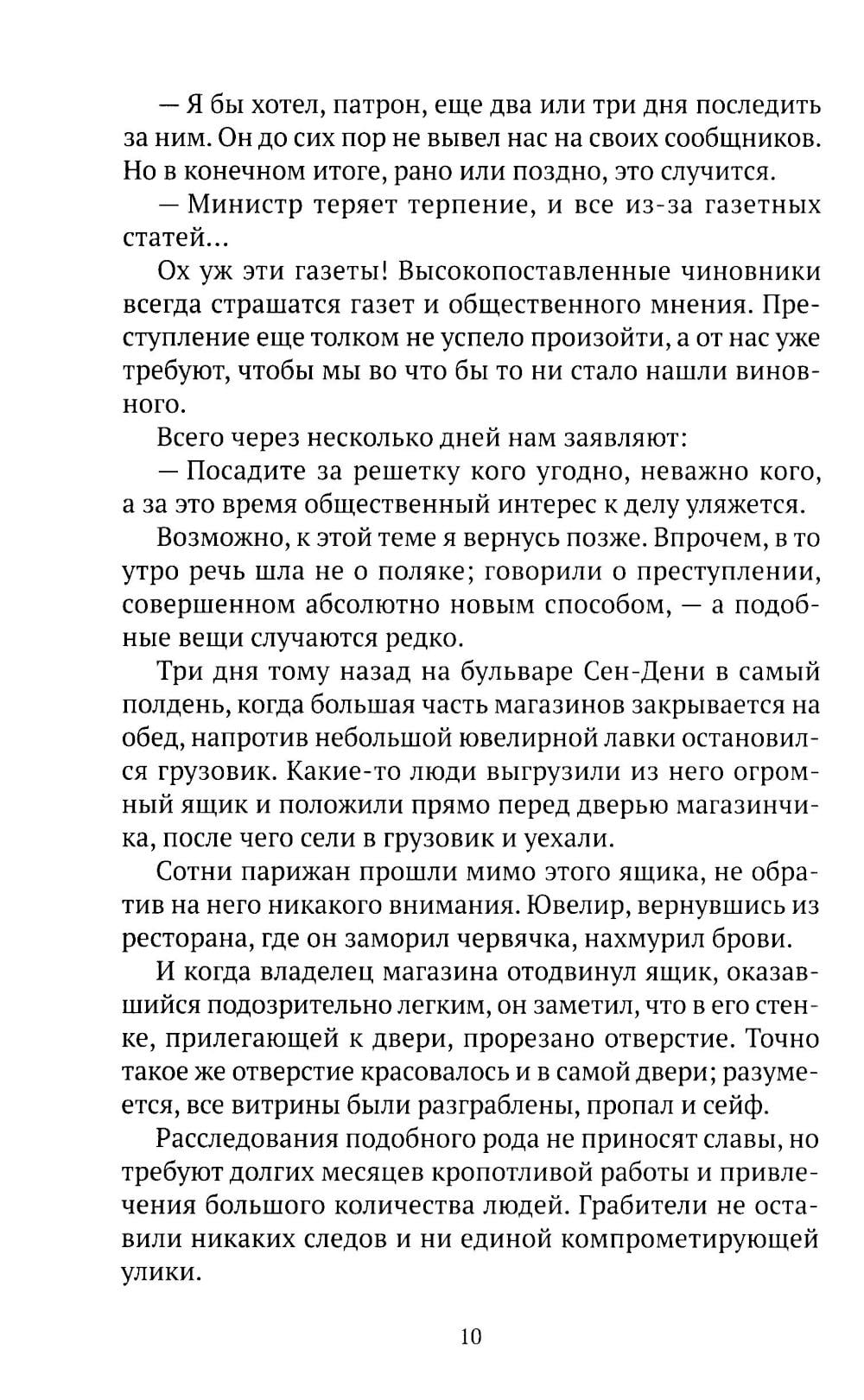 — Я бы хотел, патрон, еще два или три дня последить за ним. Он до сих пор не вывел нас на своих сообщников. Но в конечном итоге, рано или поздно, это случится.

— Министр теряет терпение, и все из-за газетных статей...

Ох уж эти газеты! Высокопоставленные чиновники всегда страшатся газет и общественного мнения. Преступление еще толком не успело произойти, а от нас уже требуют, чтобы мы во что бы то ни стало нашли виновного.

Всего через несколько дней нам заявляют:

— Посадите за решетку кого угодно, неважно кого, а за это время общественный интерес к делу уляжется.

Возможно, к этой теме я вернусь позже. Впрочем, в то утро речь шла не о поляке; говорили о преступлении, совершенном абсолютно новым способом, — а подобные вещи случаются редко.

Три дня тому назад на бульваре Сен-Дени в самый полдень, когда большая часть магазинов закрывается на обед, напротив небольшой ювелирной лавки остановился грузовик. Какие-то люди выгрузили из него огромный ящик и положили прямо перед дверью магазинчика, после чего сели в грузовик и уехали.

Сотни парижан прошли мимо этого ящика, не обратив на него никакого внимания. Ювелир, вернувшись из ресторана, где он заморил червячка, нахмурил брови.

И когда владелец магазина отодвинул ящик, оказавшийся подозрительно легким, он заметил, что в его стенке, прилегающей к двери, прорезано отверстие. Точно такое же отверстие красовалось и в самой двери; разумеется, все витрины были разграблены, пропал и сейф.

Расследования подобного рода не приносят славы, но требуют долгих месяцев кропотливой работы и привлечения большого количества людей. Грабители не оставили никаких следов и ни единой компрометирующей улики.

10